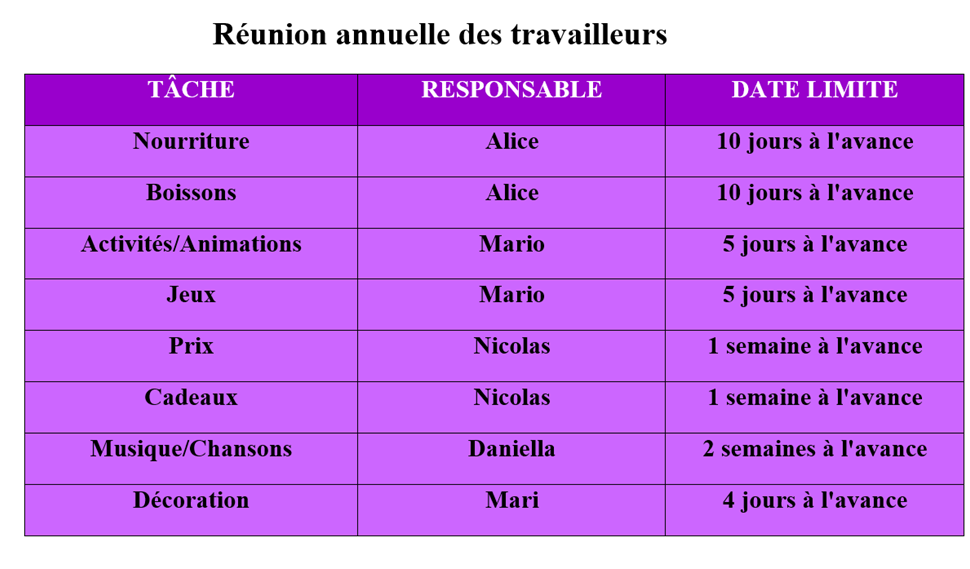 Réunion annuelle des travailleurs

| TÂCHE | RESPONSABLE | DATE LIMITE |
|---|---|---|
| Nourriture | Alice | 10 jours à l'avance |
| Boissons | Alice | 10 jours à l'avance |
| Activités/Animations | Mario | 5 jours à l'avance |
| Jeux | Mario | 5 jours à l'avance |
| Prix | Nicolas | 1 semaine à l'avance |
| Cadeaux | Nicolas | 1 semaine à l'avance |
| Musique/Chansons | Daniella | 2 semaines à l'avance |
| Décoration | Mari | 4 jours à l'avance |